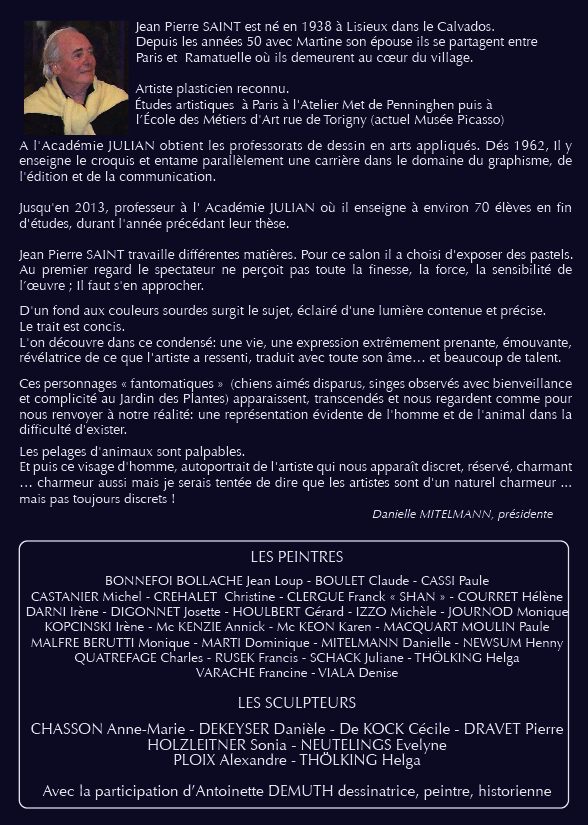 Jean Pierre SAINT est né en 1938 à Lisieux dans le Calvados.
Depuis les années 50 avec Martine son épouse ils se partagent entre Paris et Ramatuelle où ils demeurent au cœur du village.

Artiste plasticien reconnu.
Études artistiques à Paris à l'Atelier Met de Penninghen puis à l'École des Métiers d'Art rue de Torigny (actuel Musée Picasso)

A l'Académie JULIAN obtient les professorats de dessin en arts appliqués. Dés 1962, Il y enseigne le croquis et entame parallèlement une carrière dans le domaine du graphisme, de l'édition et de la communication.

Jusqu'en 2013, professeur à l' Académie JULIAN où il enseigne à environ 70 élèves en fin d'études, durant l'année précédant leur thèse.

Jean Pierre SAINT travaille différentes matières. Pour ce salon il a choisi d'exposer des pastels. Au premier regard le spectateur ne perçoit pas toute la finesse, la force, la sensibilité de l'œuvre ; Il faut s'en approcher.

D'un fond aux couleurs sourdes surgit le sujet, éclairé d'une lumière contenue et précise.
Le trait est concis.
L'on découvre dans ce condensé: une vie, une expression extrêmement prenante, émouvante, révélatrice de ce que l'artiste a ressenti, traduit avec toute son âme… et beaucoup de talent.

Ces personnages « fantomatiques » (chiens aimés disparus, singes observés avec bienveillance et complicité au Jardin des Plantes) apparaissent, transcendés et nous regardent comme pour nous renvoyer à notre réalité: une représentation évidente de l'homme et de l'animal dans la difficulté d'exister.

Les pelages d'animaux sont palpables.
Et puis ce visage d'homme, autoportrait de l'artiste qui nous apparaît discret, réservé, charmant … charmeur aussi mais je serais tentée de dire que les artistes sont d'un naturel charmeur … mais pas toujours discrets !

Danielle MITELMANN, présidente

LES PEINTRES

BONNEFOI BOLLACHE Jean Loup - BOULET Claude - CASSI Paule
CASTANIER Michel - CREHALET Christine - CLERGUE Franck « SHAN » - COURRET Hélène
DARNI Irène - DIGONNET Josette - HOULBERT Gérard - IZZO Michèle - JOURNOD Monique
KOPCINSKI Irène - Mc KENZIE Annick - Mc KEON Karen - MACQUART MOULIN Paule
MALFRE BERUTTI Monique - MARTI Dominique - MITELMANN Danielle - NEWSUM Henny
QUATREFAGE Charles - RUSEK Francis - SCHACK Juliane - THÖLKING Helga
VARACHE Francine - VIALA Denise

LES SCULPTEURS

CHASSON Anne-Marie - DEKEYSER Danièle - De KOCK Cécile - DRAVET Pierre
HOLZLEITNER Sonia - NEUTELINGS Evelyne
PLOIX Alexandre - THÖLKING Helga

Avec la participation d'Antoinette DEMUTH dessinatrice, peintre, historienne